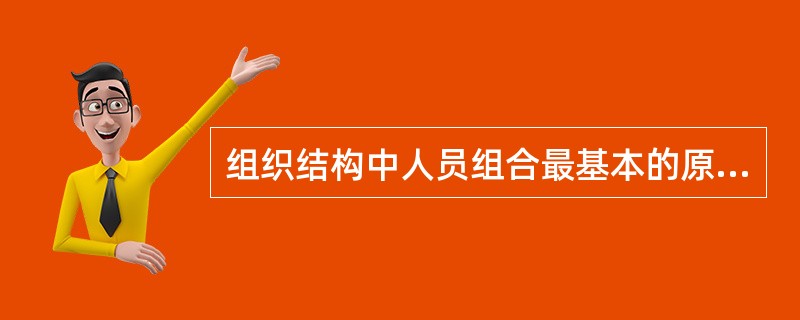 组织结构中人员组合最基本的原...